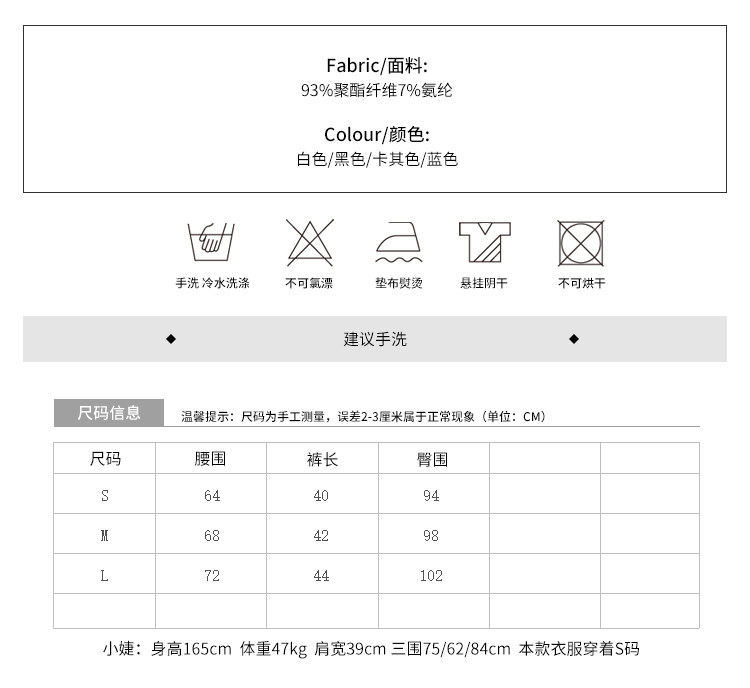 Fabric/面料:
93%聚酯纤维7%氨纶

Colour/颜色:
白色/黑色/卡其色/蓝色

手洗 冷水洗涤
不可氯漂
垫布熨烫
悬挂阴干
不可烘干

◆ 建议手洗 ◆

尺码信息
温馨提示：尺码为手工测量，误差2-3厘米属于正常现象（单位：CM）

| 尺码 | 腰围 | 裤长 | 臀围 | | |
|---|---|---|---|---|---|
| S | 64 | 40 | 94 | | |
| M | 68 | 42 | 98 | | |
| L | 72 | 44 | 102 | | |
| | | | | | |

小婕：身高165cm 体重47kg 肩宽39cm 三围75/62/84cm 本款衣服穿着S码